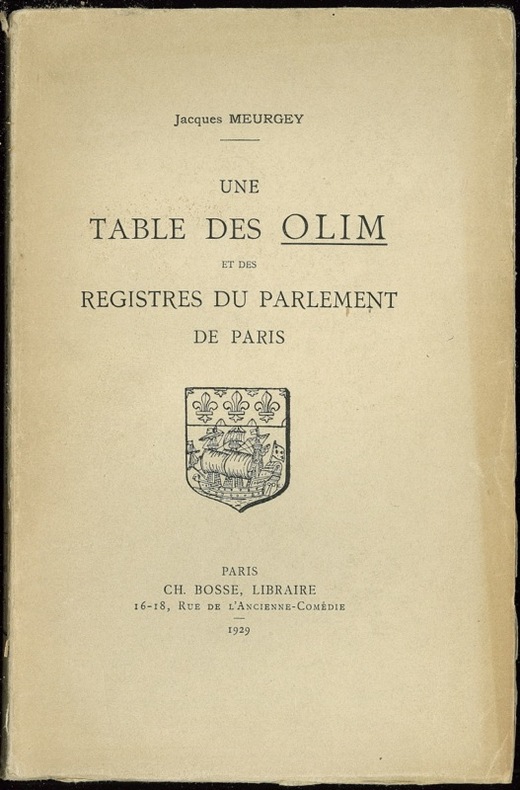 Jacques MEURGEY

UNE
TABLE DES OLIM
ET DES
REGISTRES DU PARLEMENT
DE PARIS

PARIS
CH. BOSSE, LIBRAIRE
16-18, Rue de l'Ancienne-Comédie
1929